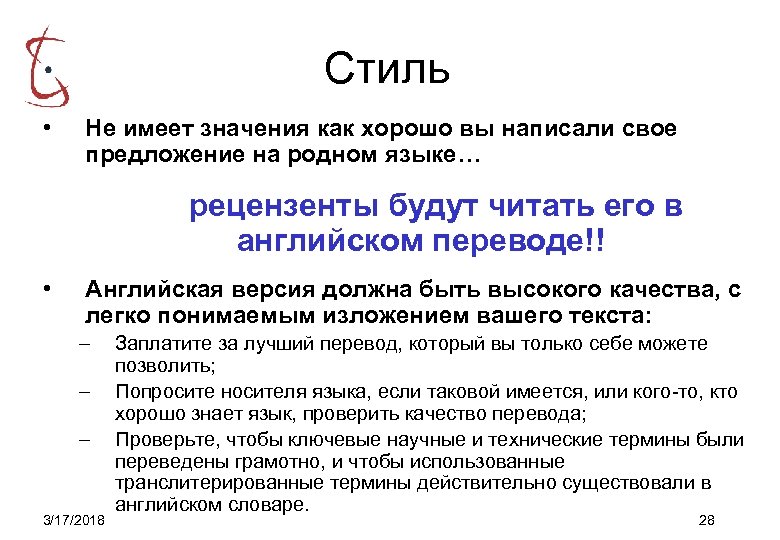 Стиль

• Не имеет значения как хорошо вы написали свое предложение на родном языке…

рецензенты будут читать его в английском переводе!!

• Английская версия должна быть высокого качества, с легко понимаемым изложением вашего текста:
– Заплатите за лучший перевод, который вы только себе можете позволить;
– Попросите носителя языка, если таковой имеется, или кого-то, кто хорошо знает язык, проверить качество перевода;
– Проверьте, чтобы ключевые научные и технические термины были переведены грамотно, и чтобы использованные транслитерированные термины действительно существовали в английском словаре.

3/17/2018

28